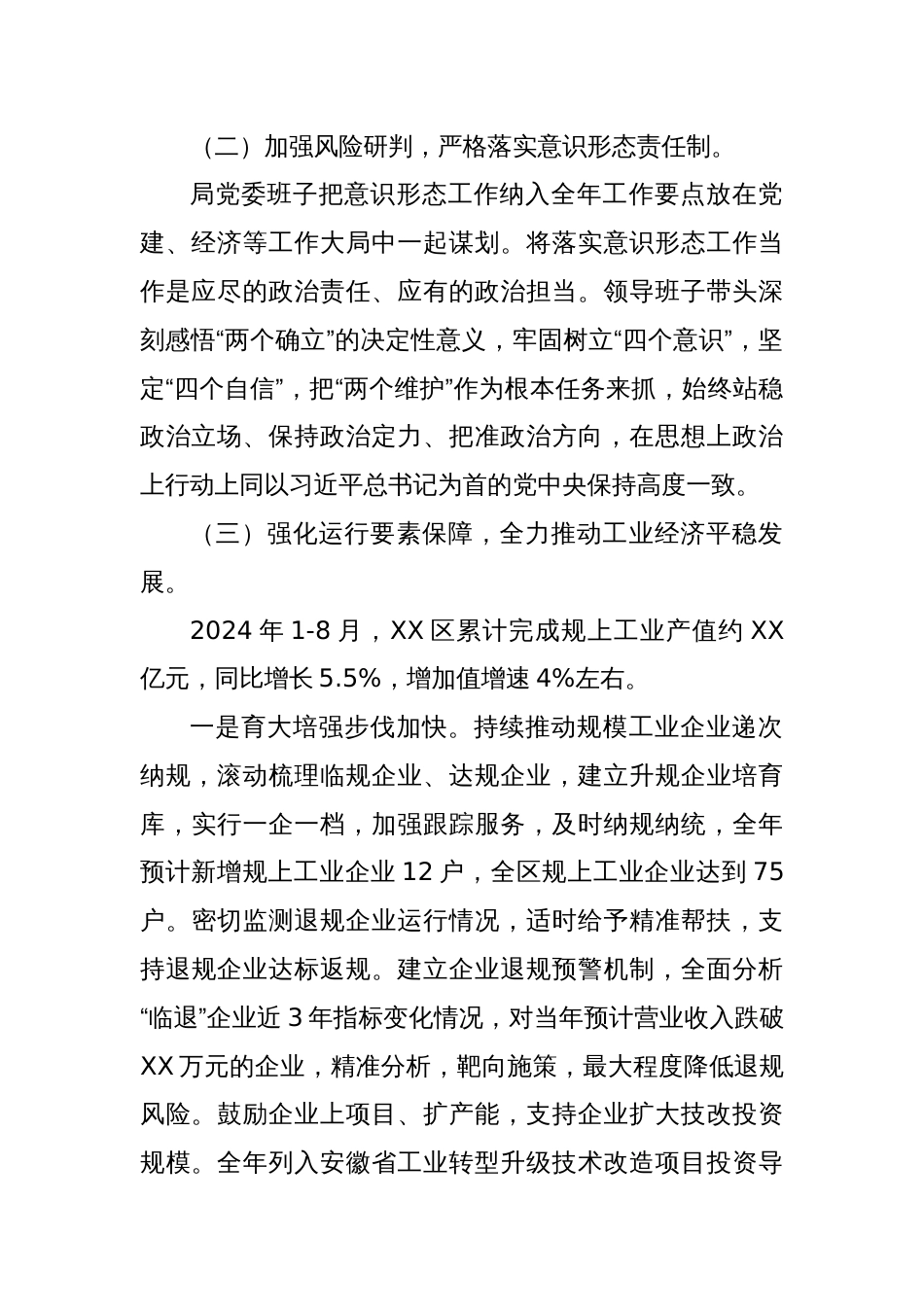 （二）加强风险研判，严格落实意识形态责任制。

局党委班子把意识形态工作纳入全年工作要点放在党建、经济等工作大局中一起谋划。将落实意识形态工作当作是应尽的政治责任、应有的政治担当。领导班子带头深刻感悟“两个确立”的决定性意义，牢固树立“四个意识”，坚定“四个自信”，把“两个维护”作为根本任务来抓，始终站稳政治立场、保持政治定力、把准政治方向，在思想上政治上行动上同以习近平总书记为首的党中央保持高度一致。

（三）强化运行要素保障，全力推动工业经济平稳发展。

2024 年 1-8 月，XX 区累计完成规上工业产值约 XX 亿元，同比增长 5.5%，增加值增速 4%左右。

一是育大培强步伐加快。持续推动规模工业企业递次纳规，滚动梳理临规企业、达规企业，建立升规企业培育库，实行一企一档，加强跟踪服务，及时纳规纳统，全年预计新增规上工业企业 12 户，全区规上工业企业达到 75 户。密切监测退规企业运行情况，适时给予精准帮扶，支持退规企业达标返规。建立企业退规预警机制，全面分析“临退”企业近 3 年指标变化情况，对当年预计营业收入跌破 XX 万元的企业，精准分析，靶向施策，最大程度降低退规风险。鼓励企业上项目、扩产能，支持企业扩大技改投资规模。全年列入安徽省工业转型升级技术改造项目投资导